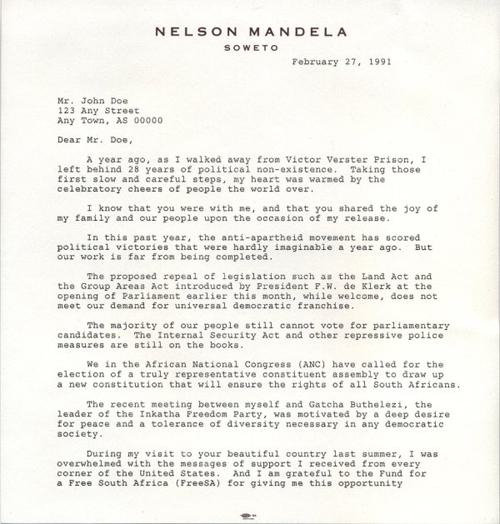 NELSON MANDELA
SOWETO

February 27, 1991

Mr. John Doe
123 Any Street
Any Town, AS 00000

Dear Mr. Doe,

A year ago, as I walked away from Victor Verster Prison, I left behind 28 years of political non-existence. Taking those first slow and careful steps, my heart was warmed by the celebratory cheers of people the world over.

I know that you were with me, and that you shared the joy of my family and our people upon the occasion of my release.

In this past year, the anti-apartheid movement has scored political victories that were hardly imaginable a year ago. But our work is far from being completed.

The proposed repeal of legislation such as the Land Act and the Group Areas Act introduced by President F.W. de Klerk at the opening of Parliament earlier this month, while welcome, does not meet our demand for universal democratic franchise.

The majority of our people still cannot vote for parliamentary candidates. The Internal Security Act and other repressive police measures are still on the books.

We in the African National Congress (ANC) have called for the election of a truly representative constituent assembly to draw up a new constitution that will ensure the rights of all South Africans.

The recent meeting between myself and Gatcha Buthelezi, the leader of the Inkatha Freedom Party, was motivated by a deep desire for peace and a tolerance of diversity necessary in any democratic society.

During my visit to your beautiful country last summer, I was overwhelmed with the messages of support I received from every corner of the United States. And I am grateful to the Fund for a Free South Africa (FreeSA) for giving me this opportunity